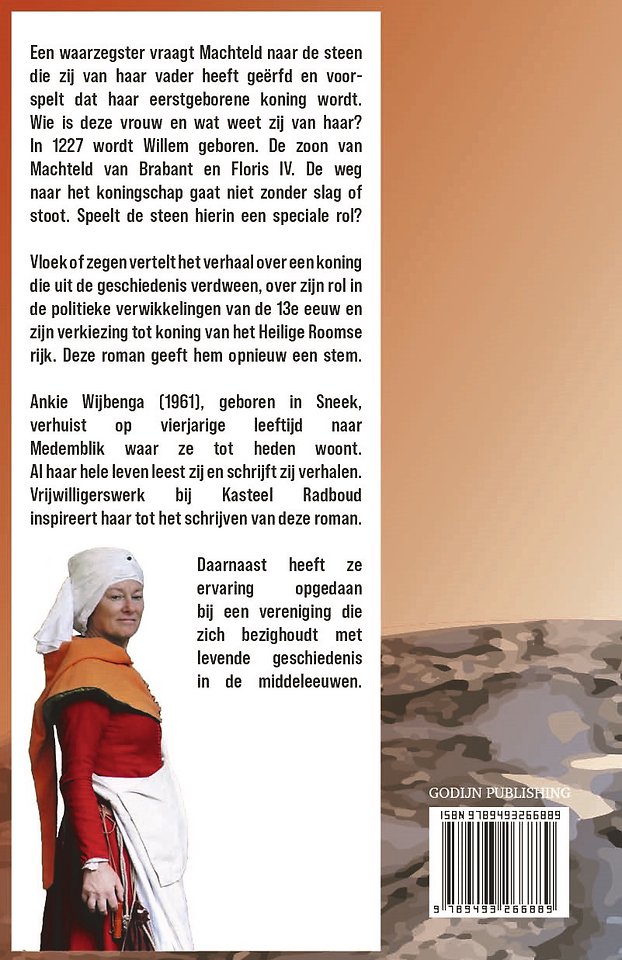 Een waarzegster vraagt Machteld naar de steen die zij van haar vader heeft geërfd en voorspelt dat haar eerstgeborene koning wordt. Wie is deze vrouw en wat weet zij van haar? In 1227 wordt Willem geboren. De zoon van Machteld van Brabant en Floris IV. De weg naar het koningschap gaat niet zonder slag of stoot. Speelt de steen hierin een speciale rol?

Vloek of zegen vertelt het verhaal over een koning die uit de geschiedenis verdween, over zijn rol in de politieke verwikkelingen van de 13e eeuw en zijn verkiezing tot koning van het Heilige Roomse rijk. Deze roman geeft hem opnieuw een stem.

Ankie Wijbenga (1961), geboren in Sneek, verhuist op vierjarige leeftijd naar Medemblik waar ze tot heden woont. Al haar hele leven leest zij en schrijft zij verhalen. Vrijwilligerswerk bij Kasteel Radboud inspireert haar tot het schrijven van deze roman.

Daarnaast heeft ze ervaring opgedaan bij een vereniging die zich bezighoudt met levende geschiedenis in de middeleeuwen.

GODIJN PUBLISHING

ISBN 9789493266889

9 789493 266889